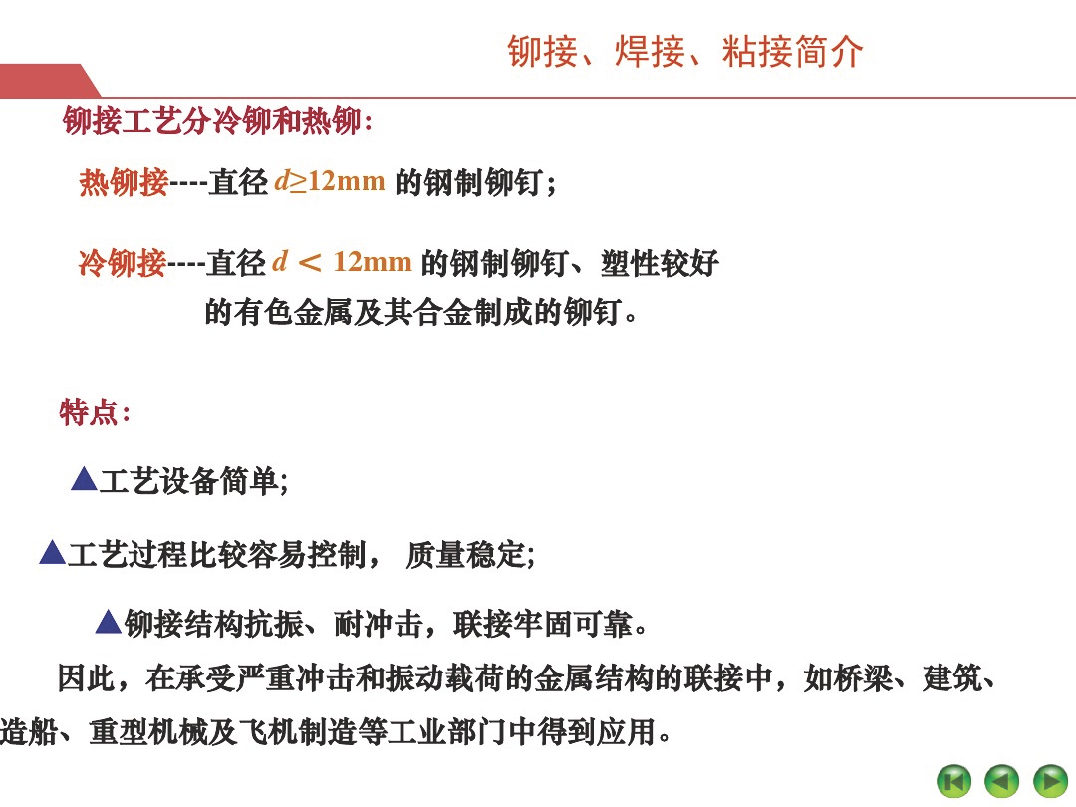 铆接、焊接、粘接简介

铆接工艺分冷铆和热铆:

热铆接----直径 $d \geq 12$mm 的钢制铆钉;

冷铆接----直径 $d < 12$mm 的钢制铆钉、塑性较好的有色金属及其合金制成的铆钉。

特点:

▲工艺设备简单;

▲工艺过程比较容易控制, 质量稳定;

▲铆接结构抗振、耐冲击,联接牢固可靠。

因此,在承受严重冲击和振动载荷的金属结构的联接中,如桥梁、建筑、造船、重型机械及飞机制造等工业部门中得到应用。